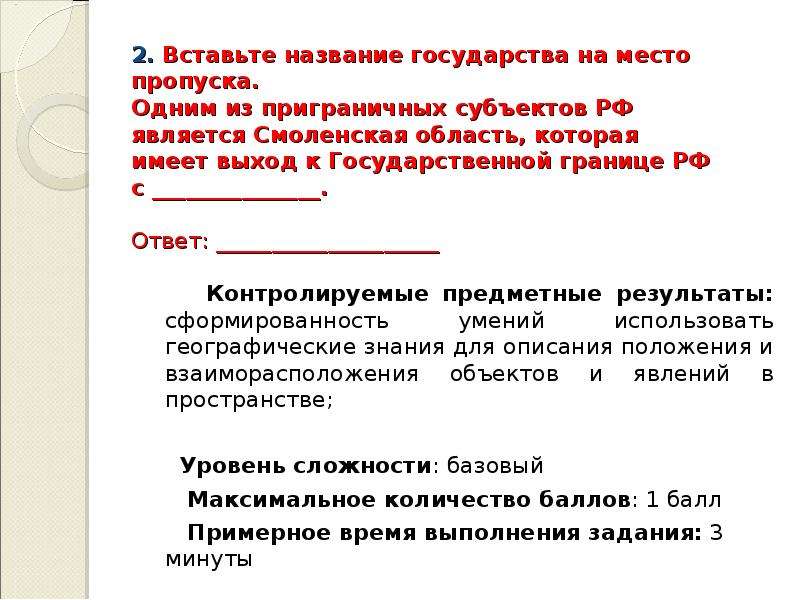 2. Вставьте название государства на место пропуска.
Одним из приграничных субъектов РФ является Смоленская область, которая имеет выход к Государственной границе РФ с ______________.

Ответ: ___________________

Контролируемые предметные результаты: сформированность умений использовать географические знания для описания положения и взаиморасположения объектов и явлений в пространстве;

Уровень сложности: базовый

Максимальное количество баллов: 1 балл

Примерное время выполнения задания: 3 минуты